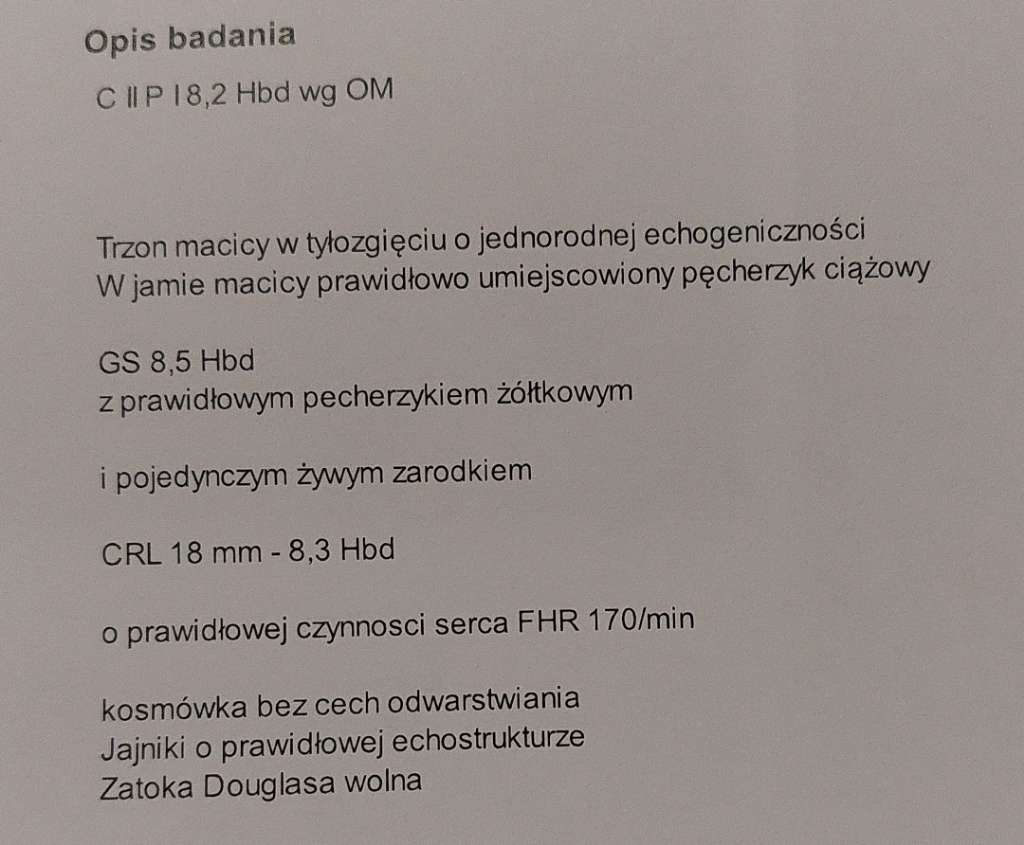 Opis badania

C II P I 8,2 Hbd wg OM

Trzon macicy w tyłozgięciu o jednorodnej echogeniczności
W jamie macicy prawidłowo umiejscowiony pęcherzyk ciążowy

GS 8,5 Hbd
z prawidłowym pecherzykiem żółtkowym

i pojedynczym żywym zarodkiem

CRL 18 mm - 8,3 Hbd

o prawidłowej czynnosci serca FHR 170/min

kosmówka bez cech odwarstwiania
Jajniki o prawidłowej echostrukturze
Zatoka Douglasa wolna